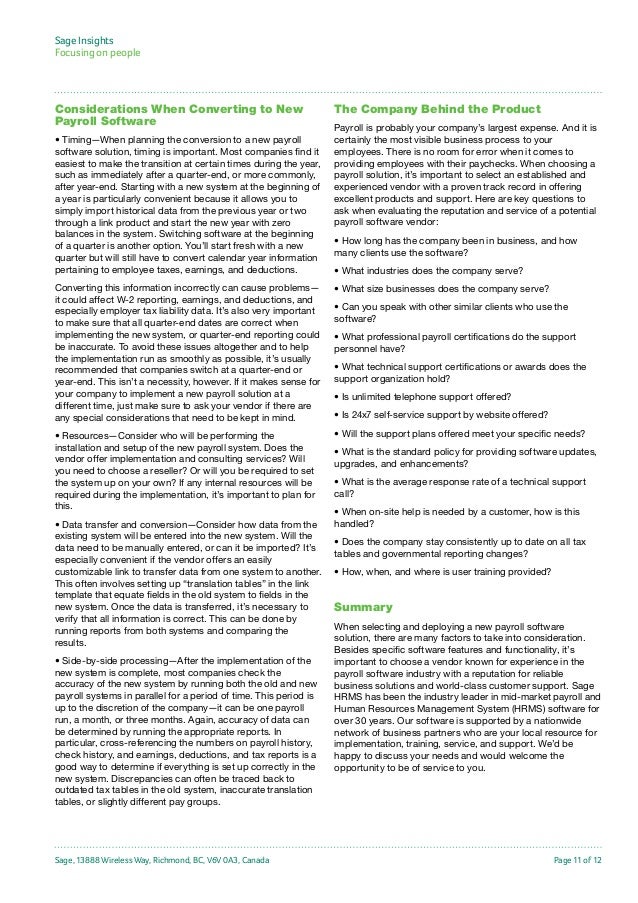 Sage Insights
Focusing on people

Considerations When Converting to New Payroll Software

• Timing—When planning the conversion to a new payroll software solution, timing is important. Most companies find it easiest to make the transition at certain times during the year, such as immediately after a quarter-end, or more commonly, after year-end. Starting with a new system at the beginning of a year is particularly convenient because it allows you to simply import historical data from the previous year or two through a link product and start the new year with zero balances in the system. Switching software at the beginning of a quarter is another option. You'll start fresh with a new quarter but will still have to convert calendar year information pertaining to employee taxes, earnings, and deductions.

Converting this information incorrectly can cause problems—it could affect W-2 reporting, earnings, and deductions, and especially employer tax liability data. It's also very important to make sure that all quarter-end dates are correct when implementing the new system, or quarter-end reporting could be inaccurate. To avoid these issues altogether and to help the implementation run as smoothly as possible, it's usually recommended that companies switch at a quarter-end or year-end. This isn't a necessity, however. If it makes sense for your company to implement a new payroll solution at a different time, just make sure to ask your vendor if there are any special considerations that need to be kept in mind.

• Resources—Consider who will be performing the installation and setup of the new payroll system. Does the vendor offer implementation and consulting services? Will you need to choose a reseller? Or will you be required to set the system up on your own? If any internal resources will be required during the implementation, it's important to plan for this.

• Data transfer and conversion—Consider how data from the existing system will be entered into the new system. Will the data need to be manually entered, or can it be imported? It's especially convenient if the vendor offers an easily customizable link to transfer data from one system to another. This often involves setting up "translation tables" in the link template that equate fields in the old system to fields in the new system. Once the data is transferred, it's necessary to verify that all information is correct. This can be done by running reports from both systems and comparing the results.

• Side-by-side processing—After the implementation of the new system is complete, most companies check the accuracy of the new system by running both the old and new payroll systems in parallel for a period of time. This period is up to the discretion of the company—it can be one payroll run, a month, or three months. Again, accuracy of data can be determined by running the appropriate reports. In particular, cross-referencing the numbers on payroll history, check history, and earnings, deductions, and tax reports is a good way to determine if everything is set up correctly in the new system. Discrepancies can often be traced back to outdated tax tables in the old system, inaccurate translation tables, or slightly different pay groups.

The Company Behind the Product

Payroll is probably your company's largest expense. And it is certainly the most visible business process to your employees. There is no room for error when it comes to providing employees with their paychecks. When choosing a payroll solution, it's important to select an established and experienced vendor with a proven track record in offering excellent products and support. Here are key questions to ask when evaluating the reputation and service of a potential payroll software vendor:

• How long has the company been in business, and how many clients use the software?

• What industries does the company serve?

• What size businesses does the company serve?

• Can you speak with other similar clients who use the software?

• What professional payroll certifications do the support personnel have?

• What technical support certifications or awards does the support organization hold?

• Is unlimited telephone support offered?

• Is 24x7 self-service support by website offered?

• Will the support plans offered meet your specific needs?

• What is the standard policy for providing software updates, upgrades, and enhancements?

• What is the average response rate of a technical support call?

• When on-site help is needed by a customer, how is this handled?

• Does the company stay consistently up to date on all tax tables and governmental reporting changes?

• How, when, and where is user training provided?

Summary

When selecting and deploying a new payroll software solution, there are many factors to take into consideration. Besides specific software features and functionality, it's important to choose a vendor known for experience in the payroll software industry with a reputation for reliable business solutions and world-class customer support. Sage HRMS has been the industry leader in mid-market payroll and Human Resources Management System (HRMS) software for over 30 years. Our software is supported by a nationwide network of business partners who are your local resource for implementation, training, service, and support. We'd be happy to discuss your needs and would welcome the opportunity to be of service to you.

Sage, 13888 Wireless Way, Richmond, BC, V6V 0A3, Canada

Page 11 of 12